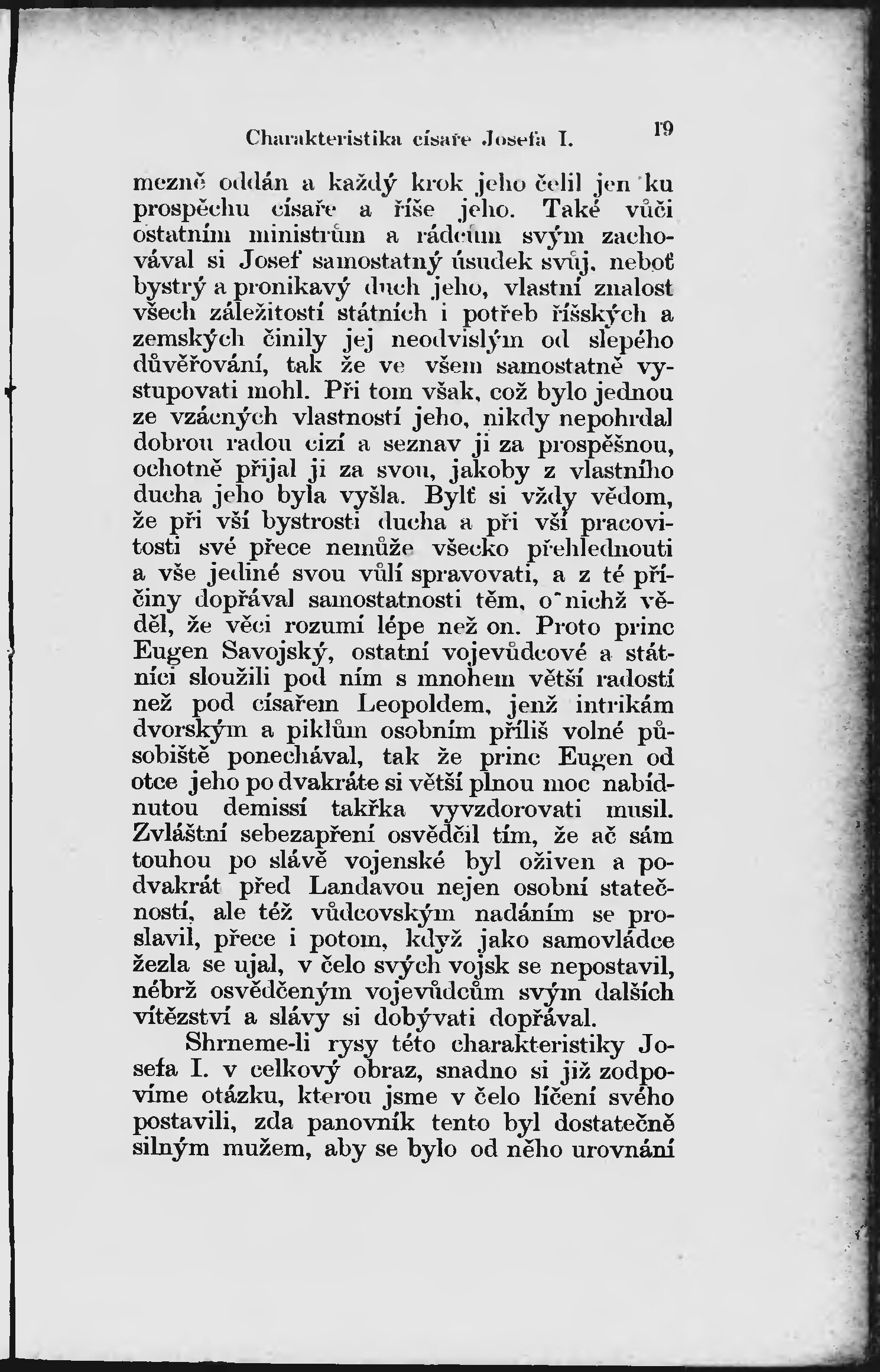 Charakteristika císaře Josefa I. 19

mezně oddán a každý krok jeho čelil jen ku prospěchu císaře a říše jeho. Také vůči ostatním ministrům a rádcům svým zachovával si Josef samostatný úsudek svůj, neboť bystrý a pronikavý duch jeho, vlastní znalost všech záležitostí státních i potřeb říšských a zemských činily jej neodvislým od slepého důvěřování, tak že ve všem samostatně vystupovati mohl. Při tom však, což bylo jednou ze vzácných vlastností jeho, nikdy nepohrdal dobrou radou cizí a seznav ji za prospěšnou, ochotně přijal ji za svou, jakoby z vlastního ducha jeho byla vyšla. Bylť si vždy vědom, že při vší bystrosti ducha a při vší pracovitosti své přece nemůže všecko přehlednouti a vše jediné svou vůlí spravovati, a z té příčiny dopřával samostatnosti těm, o nichž věděl, že věci rozumí lépe než on. Proto princ Eugen Savojský, ostatní vojevůdcové a státníci sloužili pod ním s mnohem větší radostí než pod císařem Leopoldem, jenž intrikám dvorským a piklům osobním příliš volné působiště ponechával, tak že princ Eugen od otce jeho po dvakráte si větší plnou moc nabídnutou demissí takřka vyvzdorovati musil. Zvláštní sebezapření osvědčil tím, že ač sám touhou po slávě vojenské byl oživen a podvakrát před Landavou nejen osobní statečností, ale též vůdcovským nadáním se proslavil, přece i potom, když jako samovládce žezla se ujal, v čelo svých vojsk se nepostavil, nébrž osvědčeným vojevůdcům svým dalších vítězství a slávy si dobývati dopřával.

Shrneme-li rysy této charakteristiky Josefa I. v celkový obraz, snadno si již zodpovíme otázku, kterou jsme v čelo líčení svého postavili, zda panovník tento byl dostatečně silným mužem, aby se bylo od něho urovnání